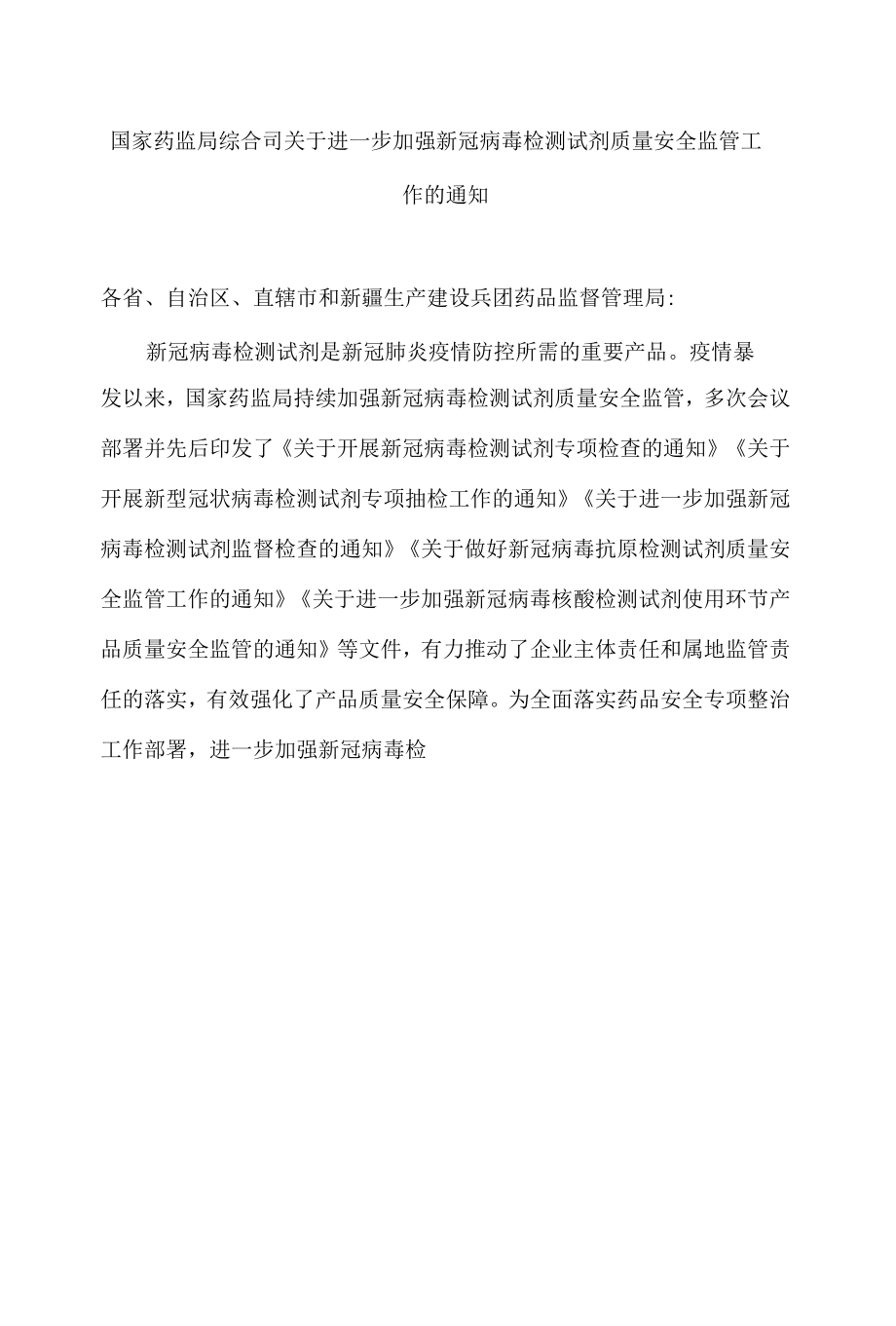 国家药监局综合司关于进一步加强新冠病毒检测试剂质量安全监管工作的通知

各省、自治区、直辖市和新疆生产建设兵团药品监督管理局:

新冠病毒检测试剂是新冠肺炎疫情防控所需的重要产品。疫情暴发以来，国家药监局持续加强新冠病毒检测试剂质量安全监管，多次会议部署并先后印发了《关于开展新冠病毒检测试剂专项检查的通知》《关于开展新型冠状病毒检测试剂专项抽检工作的通知》《关于进一步加强新冠病毒检测试剂监督检查的通知》《关于做好新冠病毒抗原检测试剂质量安全监管工作的通知》《关于进一步加强新冠病毒核酸检测试剂使用环节产品质量安全监管的通知》等文件，有力推动了企业主体责任和属地监管责任的落实，有效强化了产品质量安全保障。为全面落实药品安全专项整治工作部署，进一步加强新冠病毒检